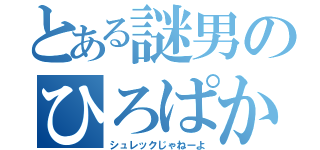 とある謎男の
ひろぱか
シュレックじゃねーよ